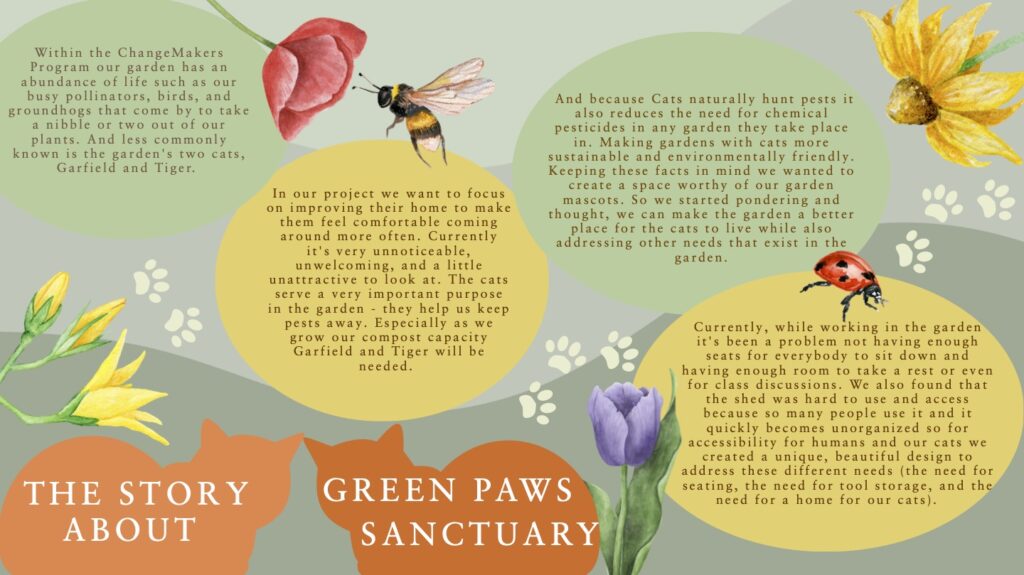 Within the ChangeMakers Program our garden has an abundance of life such as our busy pollinators, birds, and groundhogs that come by to take a nibble or two out of our plants. And less commonly known is the garden's two cats, Garfield and Tiger.

In our project we want to focus on improving their home to make them feel comfortable coming around more often. Currently it's very unnoticeable, unwelcoming, and a little unattractive to look at. The cats serve a very important purpose in the garden - they help us keep pests away. Especially as we grow our compost capacity Garfield and Tiger will be needed.

And because Cats naturally hunt pests it also reduces the need for chemical pesticides in any garden they take place in. Making gardens with cats more sustainable and environmentally friendly. Keeping these facts in mind we wanted to create a space worthy of our garden mascots. So we started pondering and thought, we can make the garden a better place for the cats to live while also addressing other needs that exist in the garden.

Currently, while working in the garden it's been a problem not having enough seats for everybody to sit down and having enough room to take a rest or even for class discussions. We also found that the shed was hard to use and access because so many people use it and it quickly becomes unorganized so for accessibility for humans and our cats we created a unique, beautiful design to address these different needs (the need for seating, the need for tool storage, and the need for a home for our cats).

THE STORY ABOUT

GREEN PAWS SANCTUARY